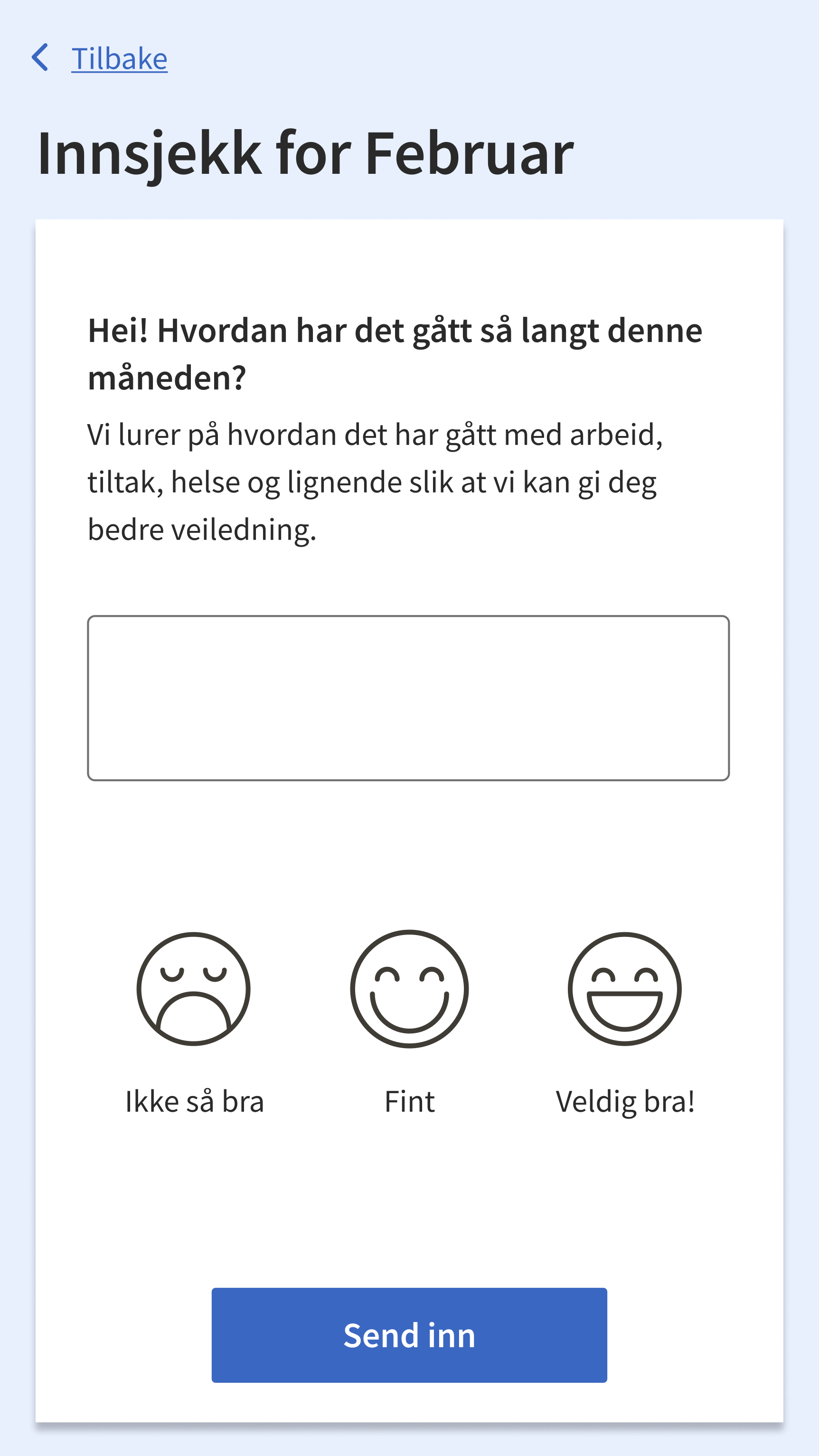 Tilbake

Innsjekk for Februar

Hei! Hvordan har det gått så langt denne måneden?

Vi lurer på hvordan det har gått med arbeid, tiltak, helse og lignende slik at vi kan gi deg bedre veiledning.

Ikke så bra

Fint

Veldig bra!

Send inn